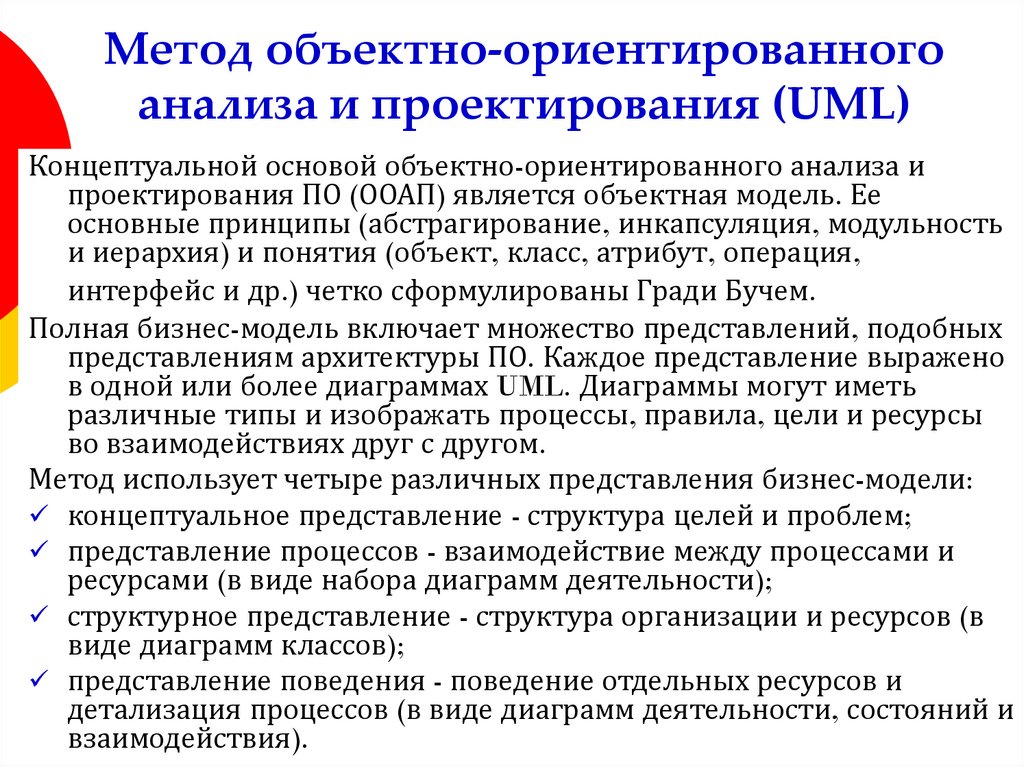 Метод объектно-ориентированного анализа и проектирования (UML)

Концептуальной основой объектно-ориентированного анализа и проектирования ПО (ООАП) является объектная модель. Ее основные принципы (абстрагирование, инкапсуляция, модульность и иерархия) и понятия (объект, класс, атрибут, операция, интерфейс и др.) четко сформулированы Гради Бучем.

Полная бизнес-модель включает множество представлений, подобных представлениям архитектуры ПО. Каждое представление выражено в одной или более диаграммах UML. Диаграммы могут иметь различные типы и изображать процессы, правила, цели и ресурсы во взаимодействиях друг с другом.

Метод использует четыре различных представления бизнес-модели:
✓ концептуальное представление - структура целей и проблем;
✓ представление процессов - взаимодействие между процессами и ресурсами (в виде набора диаграмм деятельности);
✓ структурное представление - структура организации и ресурсов (в виде диаграмм классов);
✓ представление поведения - поведение отдельных ресурсов и детализация процессов (в виде диаграмм деятельности, состояний и взаимодействия).